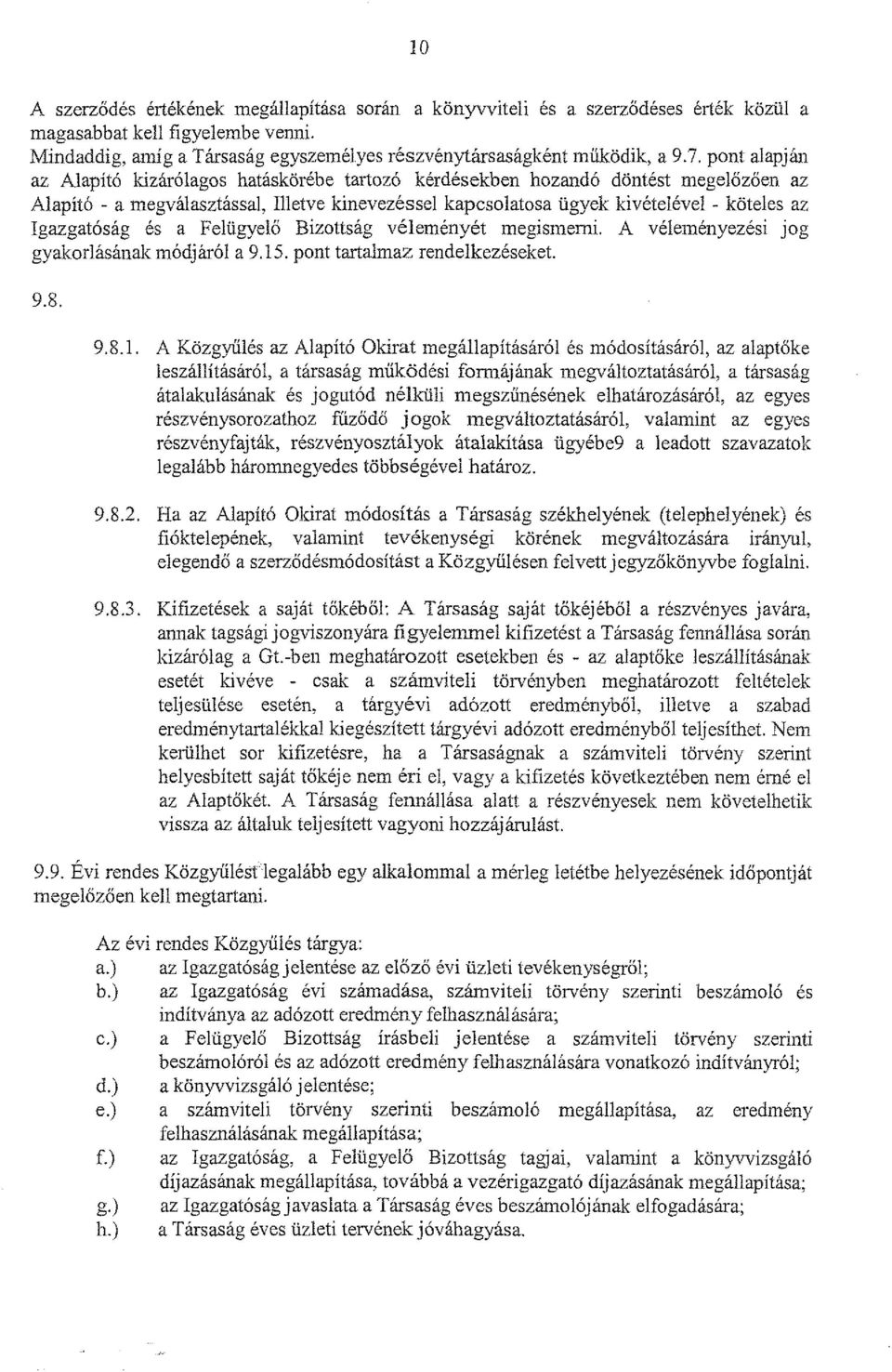 10

A szerződés értékének megállapítása során a könyvviteli és a szerződéses érték közül a magasabbat kell figyelembe venni.
Mindaddig, amíg a Társaság egyszemélyes részvénytársaságként működik, a 9.7. pont alapján az Alapító kizárólagos hatáskörébe tartozó kérdésekben hozandó döntést megelőzően az Alapító - a megválasztással, Illetve kinevezéssel kapcsolatosa ügyek kivételével - köteles az Igazgatóság és a Felügyelő Bizottság véleményét megismerni. A véleményezési jog gyakorlásának módjáról a 9.15. pont tartalmaz rendelkezéseket.

9.8.

9.8.1. A Közgyűlés az Alapító Okirat megállapításáról és módosításáról, az alaptőke leszállításáról, a társaság működési formájának megváltoztatásáról, a társaság átalakulásának és jogutód nélküli megszűnésének elhatározásáról, az egyes részvénysorozathoz fűződő jogok megváltoztatásáról, valamint az egyes részvényfajták, részvényosztályok átalakítása ügyébe9 a leadott szavazatok legalább háromnegyedes többségével határoz.

9.8.2. Ha az Alapító Okirat módosítás a Társaság székhelyének (telephelyének) és fióktelepének, valamint tevékenységi körének megváltozására irányul, elegendő a szerződésmódosítást a Közgyűlésen felvett jegyzőkönyvbe foglalni.

9.8.3. Kifizetések a saját tőkéből: A Társaság saját tőkéjéből a részvényes javára, annak tagsági jogviszonyára figyelemmel kifizetést a Társaság fennállása során kizárólag a Gt.-ben meghatározott esetekben és - az alaptőke leszállításának esetét kivéve - csak a számviteli törvényben meghatározott feltételek teljesülése esetén, a tárgyévi adózott eredményből, illetve a szabad eredménytartalékkal kiegészített tárgyévi adózott eredményből teljesíthet. Nem kerülhet sor kifizetésre, ha a Társaságnak a számviteli törvény szerint helyesbített saját tőkéje nem éri el, vagy a kifizetés következtében nem érné el az Alaptőkét. A Társaság fennállása alatt a részvényesek nem követelhetik vissza az általuk teljesített vagyoni hozzájárulást.

9.9. Évi rendes Közgyűlést legalább egy alkalommal a mérleg letétbe helyezésének időpontját megelőzően kell megtartani.

Az évi rendes Közgyűlés tárgya:
a.) az Igazgatóság jelentése az előző évi üzleti tevékenységről;
b.) az Igazgatóság évi számadása, számviteli törvény szerinti beszámoló és indítványa az adózott eredmény felhasználására;
c.) a Felügyelő Bizottság írásbeli jelentése a számviteli törvény szerinti beszámolóról és az adózott eredmény felhasználására vonatkozó indítványról;
d.) a könyvvizsgáló jelentése;
e.) a számviteli törvény szerinti beszámoló megállapítása, az eredmény felhasználásának megállapítása;
f.) az Igazgatóság, a Felügyelő Bizottság tagjai, valamint a könyvvizsgáló díjazásának megállapítása, továbbá a vezérigazgató díjazásának megállapítása;
g.) az Igazgatóság javaslata a Társaság éves beszámolójának elfogadására;
h.) a Társaság éves üzleti tervének jóváhagyása.